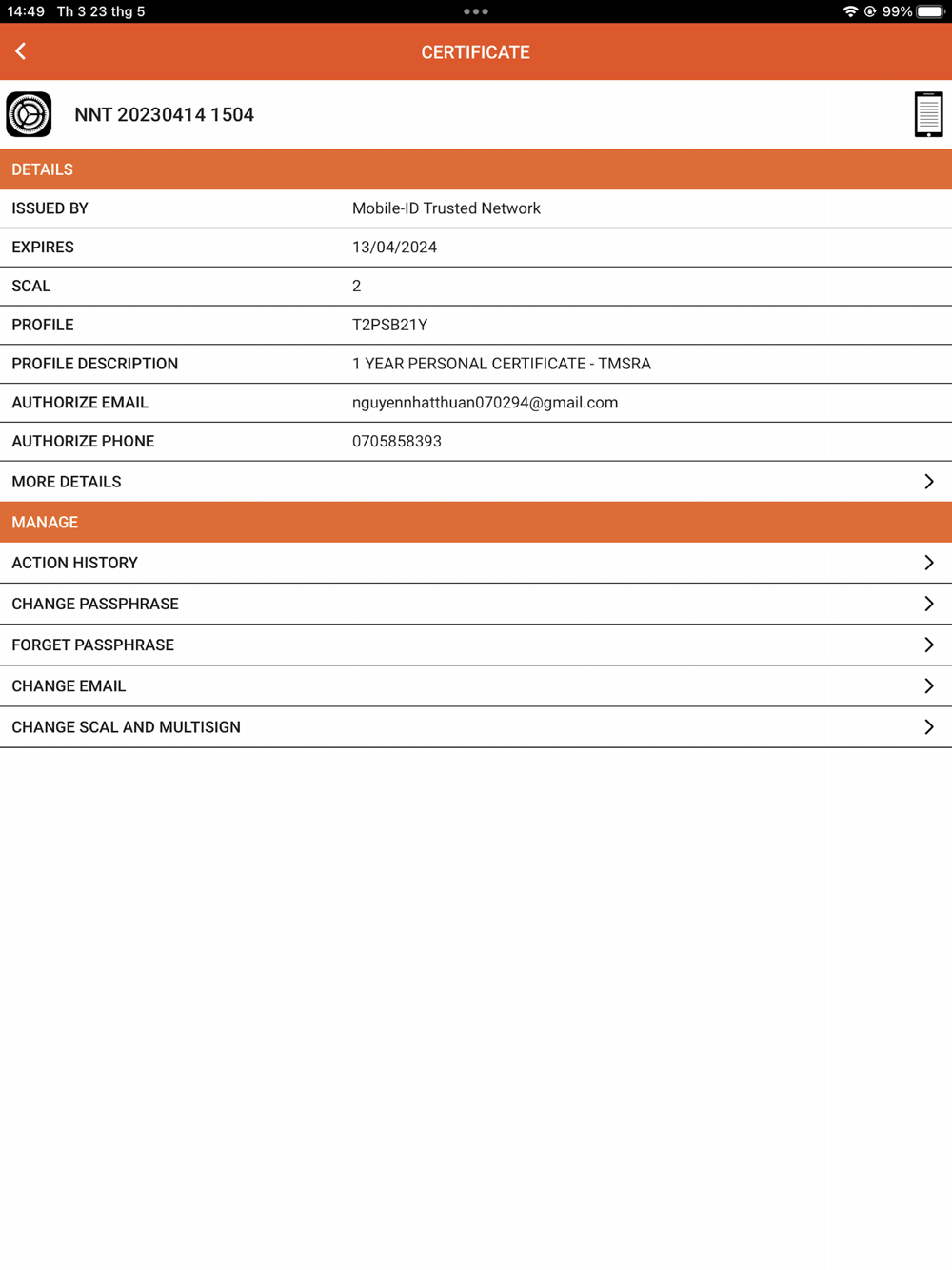 14:49 Th 3 23 thg 5

99%

CERTIFICATE

NNT 20230414 1504

DETAILS

| ISSUED BY | Mobile-ID Trusted Network |
|---|---|
| EXPIRES | 13/04/2024 |
| SCAL | 2 |
| PROFILE | T2PSB21Y |
| PROFILE DESCRIPTION | 1 YEAR PERSONAL CERTIFICATE - TMSRA |
| AUTHORIZE EMAIL | nguyennhatthuan070294@gmail.com |
| AUTHORIZE PHONE | 0705858393 |

MORE DETAILS

MANAGE

ACTION HISTORY

CHANGE PASSPHRASE

FORGET PASSPHRASE

CHANGE EMAIL

CHANGE SCAL AND MULTISIGN